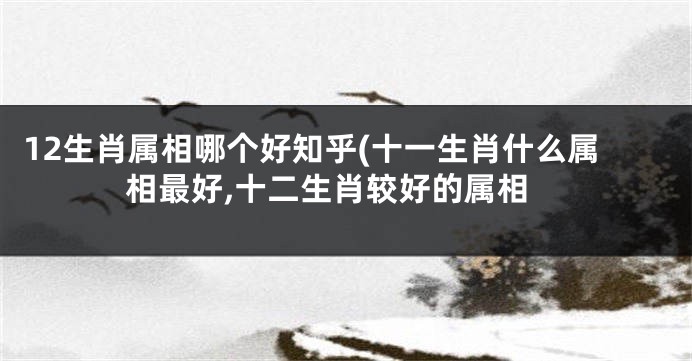 12生肖属相哪个好知乎(十一生肖什么属相最好,十二生肖较好的属相